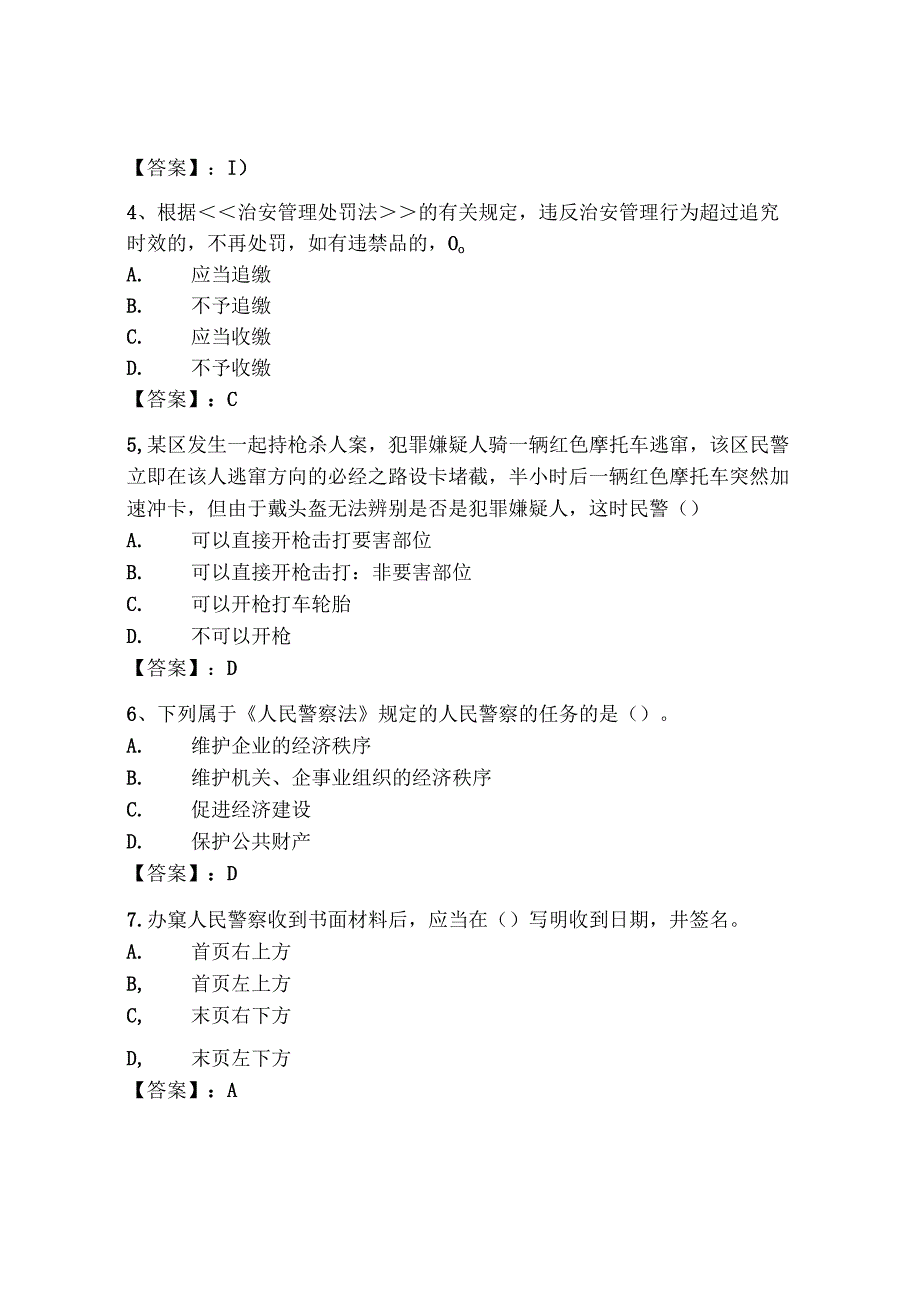 【答案】：I）

4、根据＜＜治安管理处罚法＞＞的有关规定，违反治安管理行为超过追究时效的，不再处罚，如有违禁品的，0。

A.　应当追缴

B.　不予追缴

C.　应当收缴

D.　不予收缴

【答案】：C

5,某区发生一起持枪杀人案，犯罪嫌疑人骑一辆红色摩托车逃窜，该区民警立即在该人逃窜方向的必经之路设卡堵截，半小时后一辆红色摩托车突然加速冲卡，但由于戴头盔无法辨别是否是犯罪嫌疑人，这时民警（）

A.　可以直接开枪击打要害部位

B.　可以直接开枪击打：非要害部位

C.　可以开枪打车轮胎

D.　不可以开枪

【答案】：D

6、下列属于《人民警察法》规定的人民警察的任务的是（）。

A.　维护企业的经济秩序

B.　维护机关、企事业组织的经济秩序

C.　促进经济建设

D.　保护公共财产

【答案】：D

7.办窠人民警察收到书面材料后，应当在（）写明收到日期，井签名。

A.　首页右上方

B,　首页左上方

C,　末页右下方

D,　末页左下方

【答案】：A